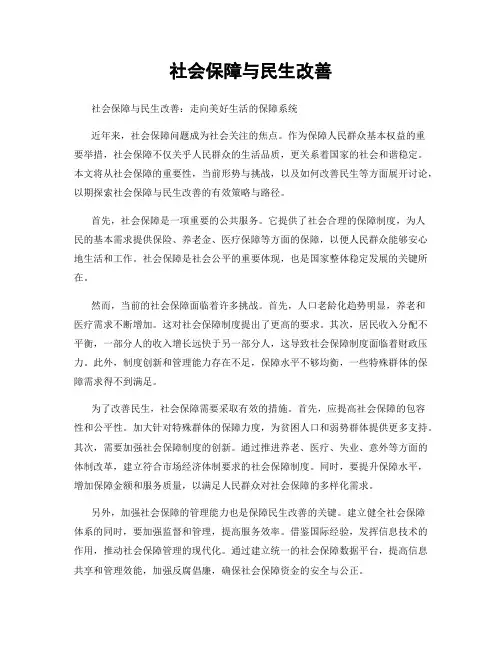 社会保障与民生改善

社会保障与民生改善：走向美好生活的保障系统

近年来，社会保障问题成为社会关注的焦点。作为保障人民群众基本权益的重要举措，社会保障不仅关乎人民群众的生活品质，更关系着国家的社会和谐稳定。本文将从社会保障的重要性，当前形势与挑战，以及如何改善民生等方面展开讨论，以期探索社会保障与民生改善的有效策略与路径。

首先，社会保障是一项重要的公共服务。它提供了社会合理的保障制度，为人民的基本需求提供保险、养老金、医疗保障等方面的保障，以便人民群众能够安心地生活和工作。社会保障是社会公平的重要体现，也是国家整体稳定发展的关键所在。

然而，当前的社会保障面临着许多挑战。首先，人口老龄化趋势明显，养老和医疗需求不断增加。这对社会保障制度提出了更高的要求。其次，居民收入分配不平衡，一部分人的收入增长远快于另一部分人，这导致社会保障制度面临着财政压力。此外，制度创新和管理能力存在不足，保障水平不够均衡，一些特殊群体的保障需求得不到满足。

为了改善民生，社会保障需要采取有效的措施。首先，应提高社会保障的包容性和公平性。加大针对特殊群体的保障力度，为贫困人口和弱势群体提供更多支持。其次，需要加强社会保障制度的创新。通过推进养老、医疗、失业、意外等方面的体制改革，建立符合市场经济体制要求的社会保障制度。同时，要提升保障水平，增加保障金额和服务质量，以满足人民群众对社会保障的多样化需求。

另外，加强社会保障的管理能力也是保障民生改善的关键。建立健全社会保障体系的同时，要加强监督和管理，提高服务效率。借鉴国际经验，发挥信息技术的作用，推动社会保障管理的现代化。通过建立统一的社会保障数据平台，提高信息共享和管理效能，加强反腐倡廉，确保社会保障资金的安全与公正。